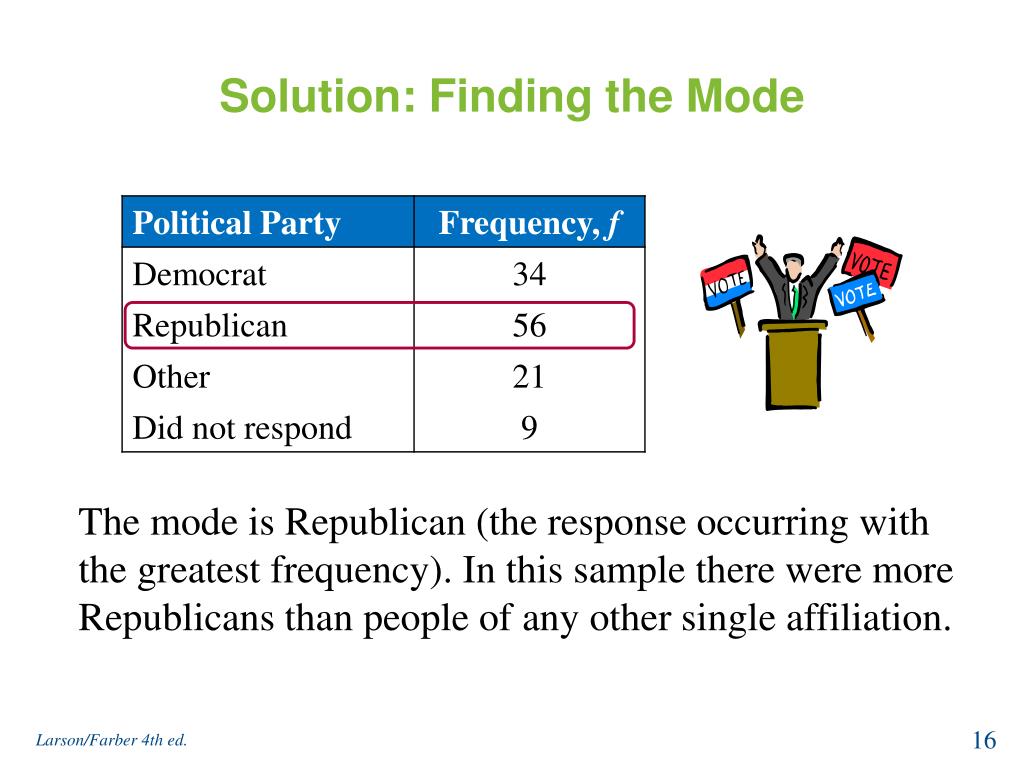 Solution: Finding the Mode

| Political Party | Frequency, $f$ |
|---|---|
| Democrat | 34 |
| Republican | 56 |
| Other | 21 |
| Did not respond | 9 |

VOTE

VOTE

VOTE

The mode is Republican (the response occurring with the greatest frequency). In this sample there were more Republicans than people of any other single affiliation.

Larson/Farber 4th ed.

16